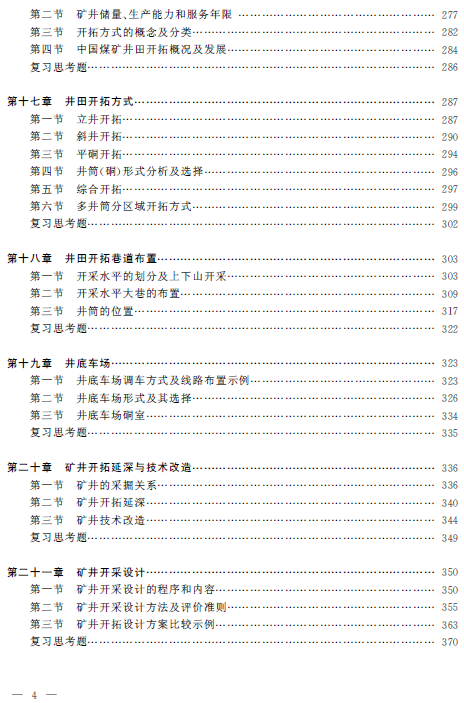 第二节 矿井储量、生产能力和服务年限 …… 277
第三节 开拓方式的概念及分类 …… 282
第四节 中国煤矿井田开拓概况及发展 …… 284
复习思考题 …… 286

第十七章 井田开拓方式 …… 287
第一节 立井开拓 …… 287
第二节 斜井开拓 …… 290
第三节 平硐开拓 …… 294
第四节 井筒(硐)形式分析及选择 …… 296
第五节 综合开拓 …… 297
第六节 多井筒分区域开拓方式 …… 299
复习思考题 …… 302

第十八章 井田开拓巷道布置 …… 303
第一节 开采水平的划分及上下山开采 …… 303
第二节 开采水平大巷的布置 …… 309
第三节 井筒的位置 …… 317
复习思考题 …… 322

第十九章 井底车场 …… 323
第一节 井底车场调车方式及线路布置示例 …… 323
第二节 井底车场形式及其选择 …… 326
第三节 井底车场硐室 …… 334
复习思考题 …… 335

第二十章 矿井开拓延深与技术改造 …… 336
第一节 矿井的采掘关系 …… 336
第二节 矿井开拓延深 …… 340
第三节 矿井技术改造 …… 344
复习思考题 …… 349

第二十一章 矿井开采设计 …… 350
第一节 矿井开采设计的程序和内容 …… 350
第二节 矿井开采设计方法及评价准则 …… 355
第三节 矿井开拓设计方案比较示例 …… 363
复习思考题 …… 370

— 4 —